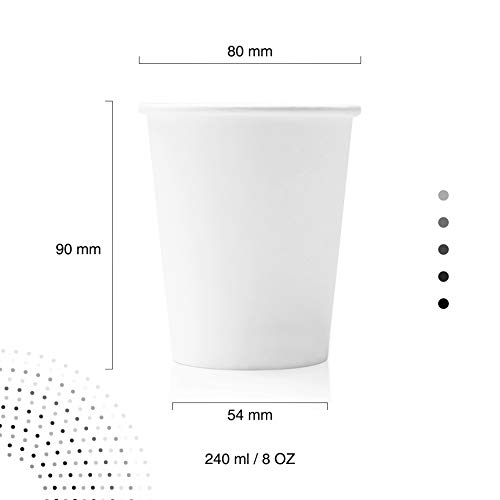 80 mm

90 mm

54 mm

240 ml / 8 OZ